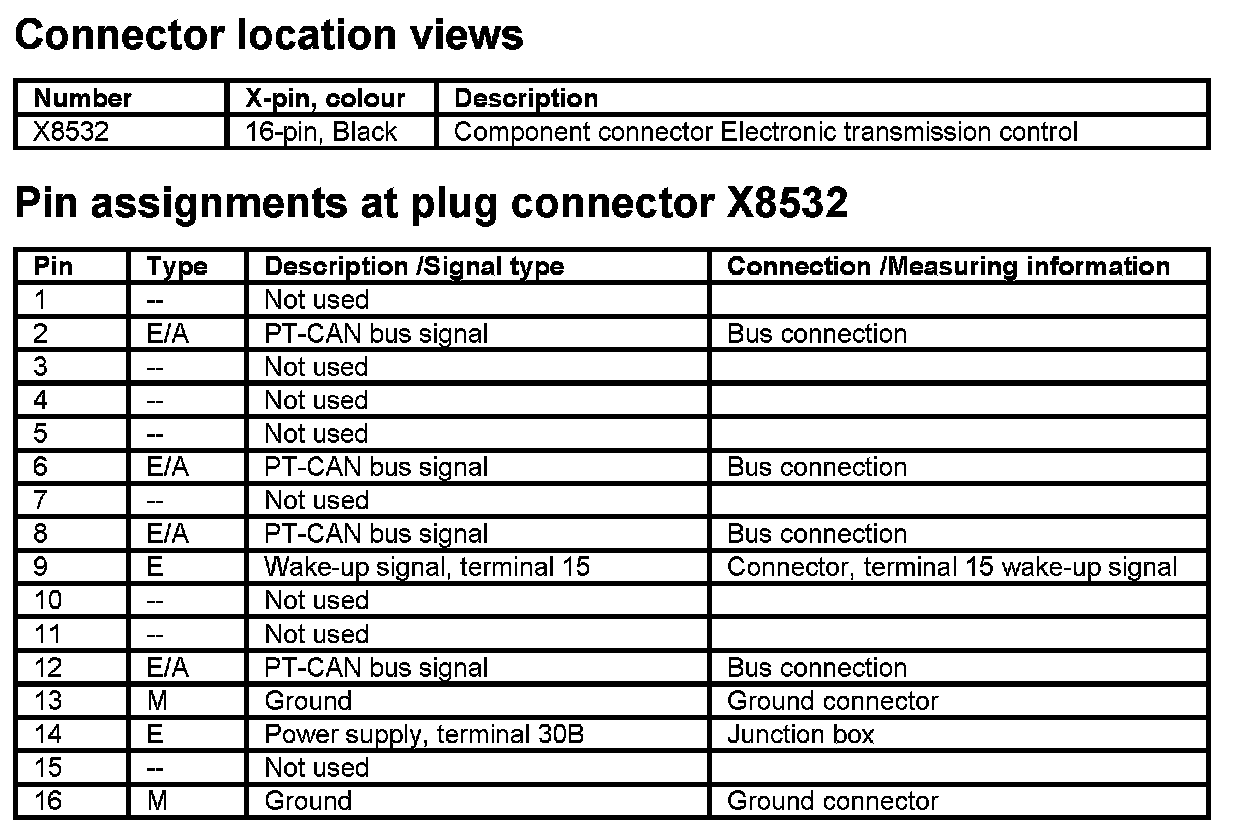 Connector location views

| Number | X-pin, colour | Description |
|---|---|---|
| X8532 | 16-pin, Black | Component connector Electronic transmission control |

Pin assignments at plug connector X8532

| Pin | Type | Description /Signal type | Connection /Measuring information |
|---|---|---|---|
| 1 | -- | Not used | |
| 2 | E/A | PT-CAN bus signal | Bus connection |
| 3 | -- | Not used | |
| 4 | -- | Not used | |
| 5 | -- | Not used | |
| 6 | E/A | PT-CAN bus signal | Bus connection |
| 7 | -- | Not used | |
| 8 | E/A | PT-CAN bus signal | Bus connection |
| 9 | E | Wake-up signal, terminal 15 | Connector, terminal 15 wake-up signal |
| 10 | -- | Not used | |
| 11 | -- | Not used | |
| 12 | E/A | PT-CAN bus signal | Bus connection |
| 13 | M | Ground | Ground connector |
| 14 | E | Power supply, terminal 30B | Junction box |
| 15 | -- | Not used | |
| 16 | M | Ground | Ground connector |